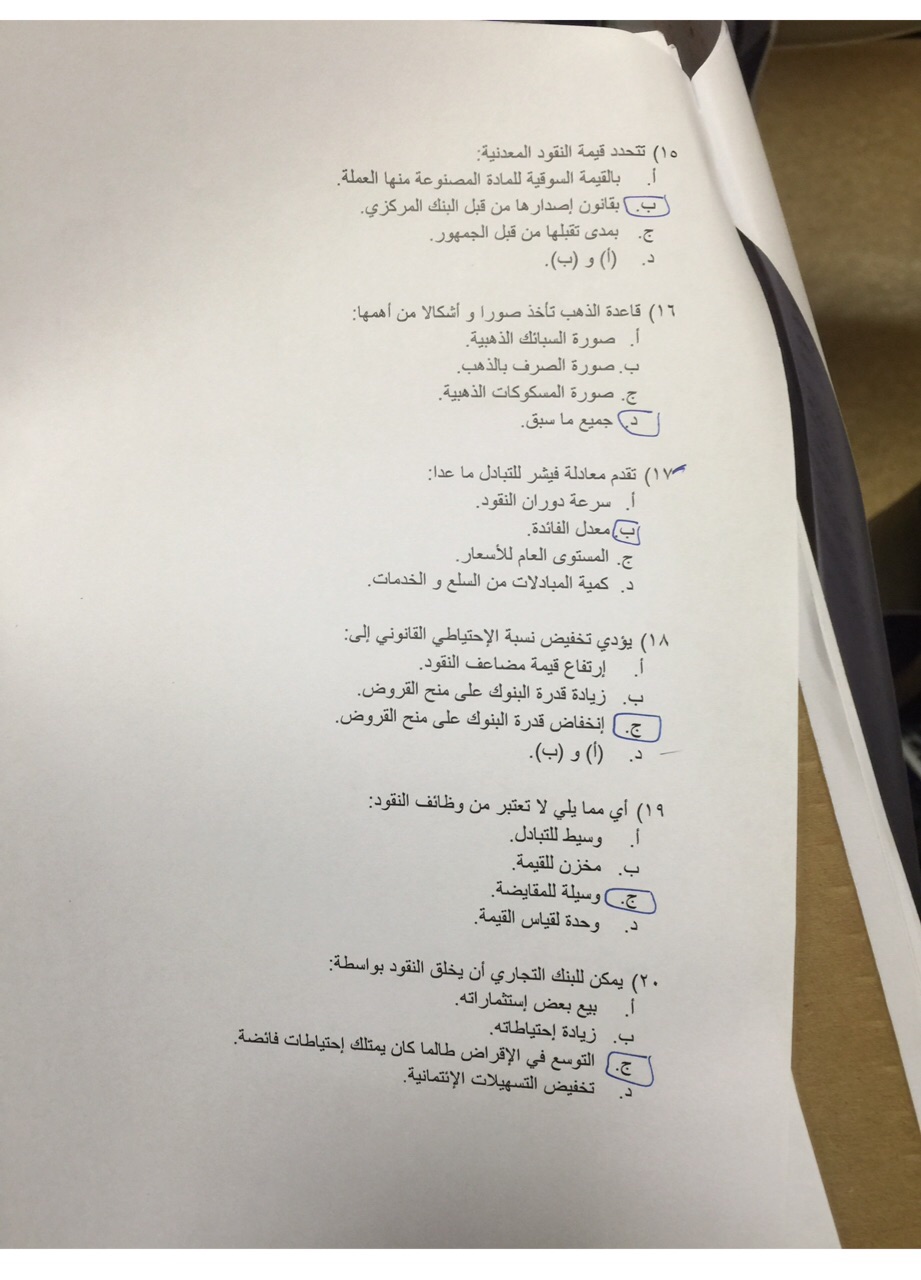 ١٥) تتحدد قيمة النقود المعدنية:
أ. بالقيمة السوقية للمادة المصنوعة منها العملة.
ب. بقانون إصدارها من قبل البنك المركزي.
ج. بمدى تقبلها من قبل الجمهور.
د. (أ) و (ب).

١٦) قاعدة الذهب تأخذ صورا و أشكالا من أهمها:
أ. صورة السبائك الذهبية.
ب. صورة الصرف بالذهب.
ج. صورة المسكوكات الذهبية.
د. جميع ما سبق.

١٧) تقدم معادلة فيشر للتبادل ما عدا:
أ. سرعة دوران النقود.
ب. معدل الفائدة.
ج. المستوى العام للأسعار.
د. كمية المبادلات من السلع و الخدمات.

١٨) يؤدي تخفيض نسبة الإحتياطي القانوني إلى:
أ. إرتفاع قيمة مضاعف النقود.
ب. زيادة قدرة البنوك على منح القروض.
ج. إنخفاض قدرة البنوك على منح القروض.
د. (أ) و (ب).

١٩) أي مما يلي لا تعتبر من وظائف النقود:
أ. وسيط للتبادل.
ب. مخزن للقيمة.
ج. وسيلة للمقايضة.
د. وحدة لقياس القيمة.

٢٠) يمكن للبنك التجاري أن يخلق النقود بواسطة:
أ. بيع بعض إستثماراته.
ب. زيادة إحتياطاته.
ج. التوسع في الإقراض طالما كان يمتلك إحتياطات فائضة.
د. تخفيض التسهيلات الإئتمانية.